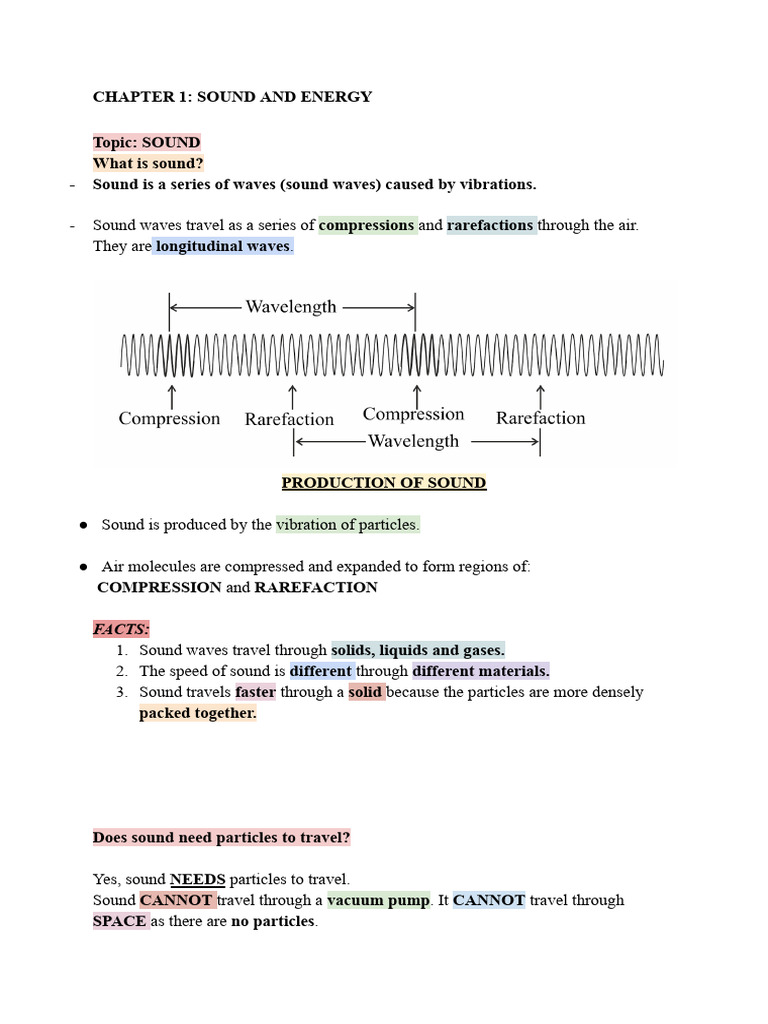 CHAPTER 1: SOUND AND ENERGY

Topic: SOUND
What is sound?
- Sound is a series of waves (sound waves) caused by vibrations.

- Sound waves travel as a series of compressions and rarefactions through the air. They are longitudinal waves.

Wavelength
Compression Rarefaction Compression Rarefaction
Wavelength

PRODUCTION OF SOUND

● Sound is produced by the vibration of particles.

● Air molecules are compressed and expanded to form regions of: COMPRESSION and RAREFACTION

FACTS:
1. Sound waves travel through solids, liquids and gases.
2. The speed of sound is different through different materials.
3. Sound travels faster through a solid because the particles are more densely packed together.

Does sound need particles to travel?

Yes, sound NEEDS particles to travel.
Sound CANNOT travel through a vacuum pump. It CANNOT travel through SPACE as there are no particles.